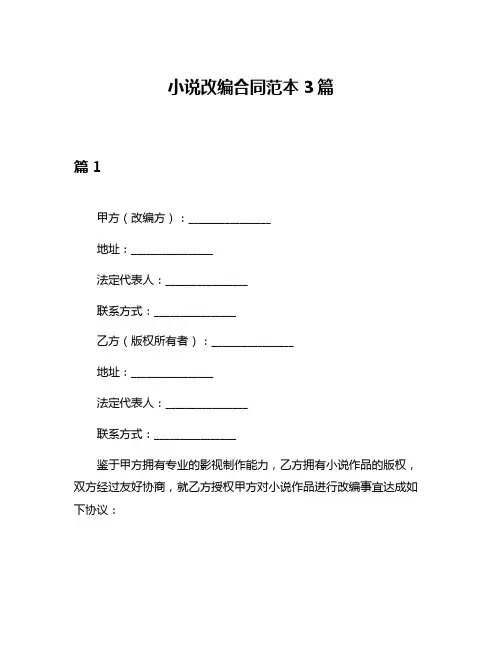 小说改编合同范本 3 篇

篇 1

甲方（改编方）：______________

地址：______________

法定代表人：______________

联系方式：______________

乙方（版权所有者）：______________

地址：______________

法定代表人：______________

联系方式：______________

鉴于甲方拥有专业的影视制作能力，乙方拥有小说作品的版权，双方经过友好协商，就乙方授权甲方对小说作品进行改编事宜达成如下协议：